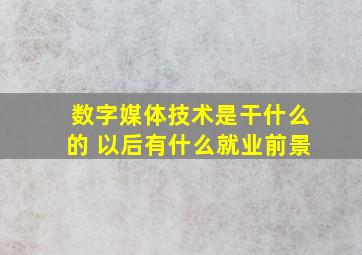 数字媒体技术是干什么的 以后有什么就业前景